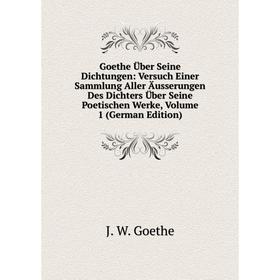 Goethe Über Seine Dichtungen: Versuch Einer Sammlung Aller Äusserungen Des Dichters Über Seine Poetischen Werke, Volume 1 (German Edition)

J. W. Goethe